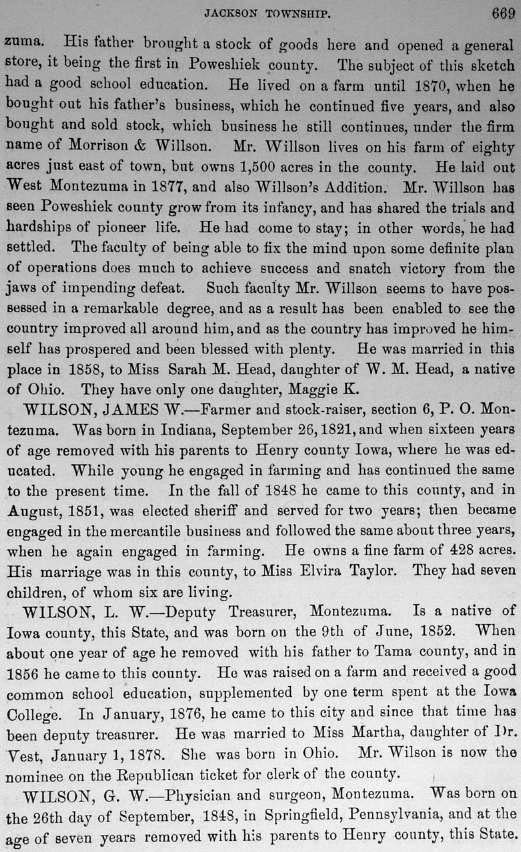 JACKSON TOWNSHIP. 669

zuma. His father brought a stock of goods here and opened a general store, it being the first in Poweshiek county. The subject of this sketch had a good school education. He lived on a farm until 1870, when he bought out his father's business, which he continued five years, and also bought and sold stock, which business he still continues, under the firm name of Morrison & Willson. Mr. Willson lives on his farm of eighty acres just east of town, but owns 1,500 acres in the county. He laid out West Montezuma in 1877, and also Willson's Addition. Mr. Willson has seen Poweshiek county grow from its infancy, and has shared the trials and hardships of pioneer life. He had come to stay; in other words, he had settled. The faculty of being able to fix the mind upon some definite plan of operations does much to achieve success and snatch victory from the jaws of impending defeat. Such faculty Mr. Willson seems to have possessed in a remarkable degree, and as a result has been enabled to see the country improved all around him, and as the country has improved he himself has prospered and been blessed with plenty. He was married in this place in 1858, to Miss Sarah M. Head, daughter of W. M. Head, a native of Ohio. They have only one daughter, Maggie K.

WILSON, JAMES W.—Farmer and stock-raiser, section 6, P. O. Montezuma. Was born in Indiana, September 26, 1821, and when sixteen years of age removed with his parents to Henry county Iowa, where he was educated. While young he engaged in farming and has continued the same to the present time. In the fall of 1848 he came to this county, and in August, 1851, was elected sheriff and served for two years; then became engaged in the mercantile business and followed the same about three years, when he again engaged in farming. He owns a fine farm of 428 acres. His marriage was in this county, to Miss Elvira Taylor. They had seven children, of whom six are living.

WILSON, L. W.—Deputy Treasurer, Montezuma. Is a native of Iowa county, this State, and was born on the 9th of June, 1852. When about one year of age he removed with his father to Tama county, and in 1856 he came to this county. He was raised on a farm and received a good common school education, supplemented by one term spent at the Iowa College. In January, 1876, he came to this city and since that time has been deputy treasurer. He was married to Miss Martha, daughter of Dr. Vest, January 1, 1878. She was born in Ohio. Mr. Wilson is now the nominee on the Republican ticket for clerk of the county.

WILSON, G. W.—Physician and surgeon, Montezuma. Was born on the 26th day of September, 1848, in Springfield, Pennsylvania, and at the age of seven years removed with his parents to Henry county, this State.